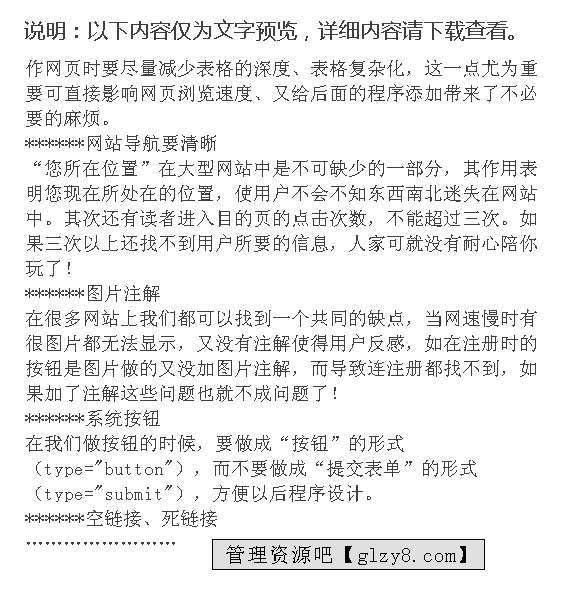 说明：以下内容仅为文字预览，详细内容请下载查看。

作网页时要尽量减少表格的深度、表格复杂化，这一点尤为重要可直接影响网页浏览速度、又给后面的程序添加带来了不必要的麻烦。

******网站导航要清晰

“您所在位置”在大型网站中是不可缺少的一部分，其作用表明您现在所处在的位置，使用户不会不知东西南北迷失在网站中。其次还有读者进入目的页的点击次数，不能超过三次。如果三次以上还找不到用户所要的信息，人家可就没有耐心陪你玩了！

******图片注解

在很多网站上我们都可以找到一个共同的缺点，当网速慢时有很图片都无法显示，又没有注解使得用户反感，如在注册时的按钮是图片做的又没加图片注解，而导致连注册都找不到，如果加了注解这些问题也就不成问题了！

******系统按钮

在我们做按钮的时候，要做成“按钮”的形式（type="button"），而不要做成“提交表单”的形式（type="submit"），方便以后程序设计。

******空链接、死链接

……………………

管理资源吧【glzy8.com】